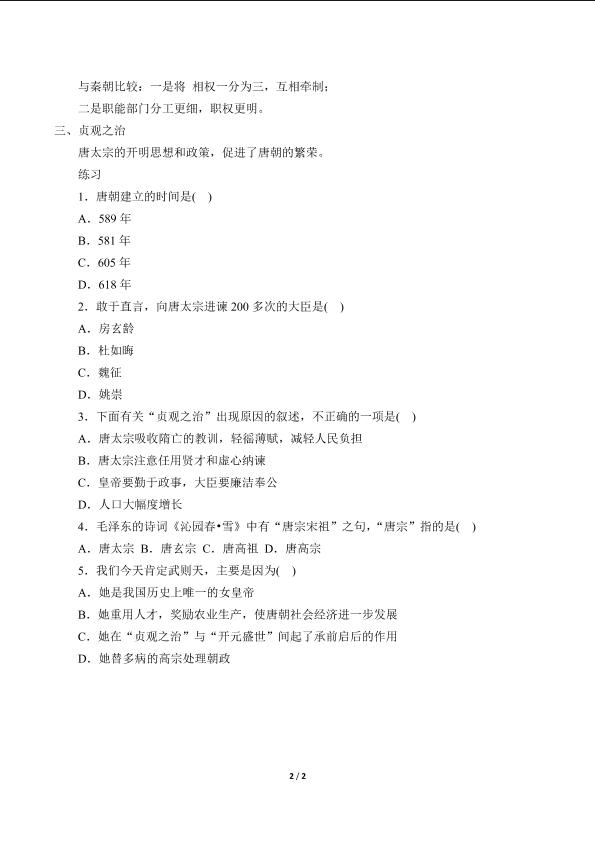 与秦朝比较：一是将 相权一分为三，互相牵制；

二是职能部门分工更细，职权更明。

三、贞观之治

唐太宗的开明思想和政策，促进了唐朝的繁荣。

练习

1．唐朝建立的时间是( )

A．589 年

B．581 年

C．605 年

D．618 年

2．敢于直言，向唐太宗进谏 200 多次的大臣是( )

A．房玄龄

B．杜如晦

C．魏征

D．姚崇

3．下面有关“贞观之治”出现原因的叙述，不正确的一项是( )

A．唐太宗吸收隋亡的教训，轻徭薄赋，减轻人民负担

B．唐太宗注意任用贤才和虚心纳谏

C．皇帝要勤于政事，大臣要廉洁奉公

D．人口大幅度增长

4．毛泽东的诗词《沁园春•雪》中有“唐宗宋祖”之句，“唐宗”指的是( )

A．唐太宗 B．唐玄宗 C．唐高祖 D．唐高宗

5．我们今天肯定武则天，主要是因为( )

A．她是我国历史上唯一的女皇帝

B．她重用人才，奖励农业生产，使唐朝社会经济进一步发展

C．她在“贞观之治”与“开元盛世”间起了承前启后的作用

D．她替多病的高宗处理朝政

2 / 2